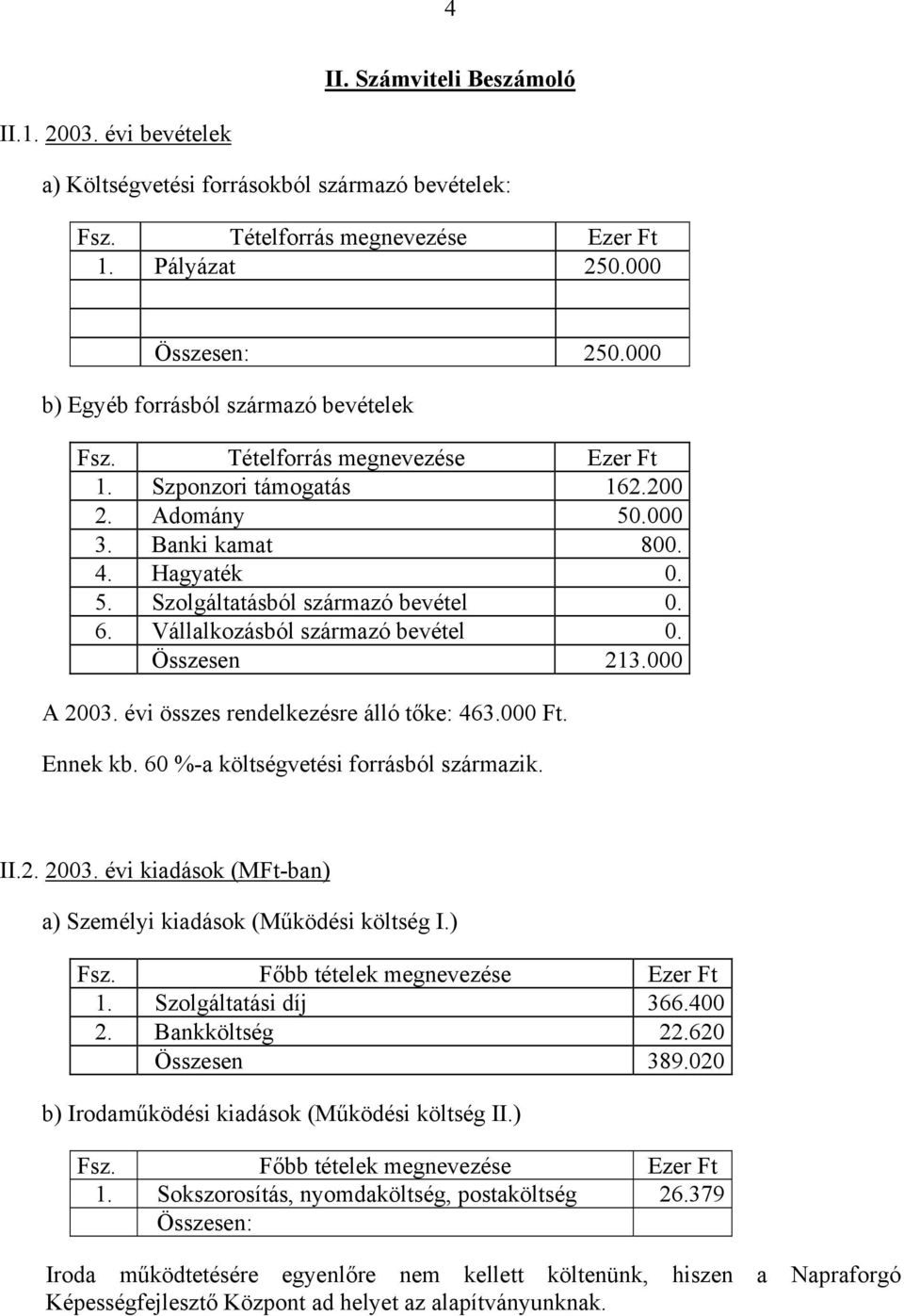 4

II. Számviteli Beszámoló

II.1. 2003. évi bevételek

a) Költségvetési forrásokból származó bevételek:

| Fsz. | Tételforrás megnevezése | Ezer Ft |
|---|---|---|
| 1. | Pályázat | 250.000 |
| | | |
| | | |
| | Összesen: | 250.000 |

b) Egyéb forrásból származó bevételek

| Fsz. | Tételforrás megnevezése | Ezer Ft |
|---|---|---|
| 1. | Szponzori támogatás | 162.200 |
| 2. | Adomány | 50.000 |
| 3. | Banki kamat | 800. |
| 4. | Hagyaték | 0. |
| 5. | Szolgáltatásból származó bevétel | 0. |
| 6. | Vállalkozásból származó bevétel | 0. |
| | Összesen | 213.000 |

A 2003. évi összes rendelkezésre álló tőke: 463.000 Ft.

Ennek kb. 60 %-a költségvetési forrásból származik.

II.2. 2003. évi kiadások (MFt-ban)

a) Személyi kiadások (Működési költség I.)

| Fsz. | Főbb tételek megnevezése | Ezer Ft |
|---|---|---|
| 1. | Szolgáltatási díj | 366.400 |
| 2. | Bankköltség | 22.620 |
| | Összesen | 389.020 |

b) Irodaműködési kiadások (Működési költség II.)

| Fsz. | Főbb tételek megnevezése | Ezer Ft |
|---|---|---|
| 1. | Sokszorosítás, nyomdaköltség, postaköltség | 26.379 |
| | Összesen: | |

Iroda működtetésére egyenlőre nem kellett költenünk, hiszen a Napraforgó Képességfejlesztő Központ ad helyet az alapítványunknak.